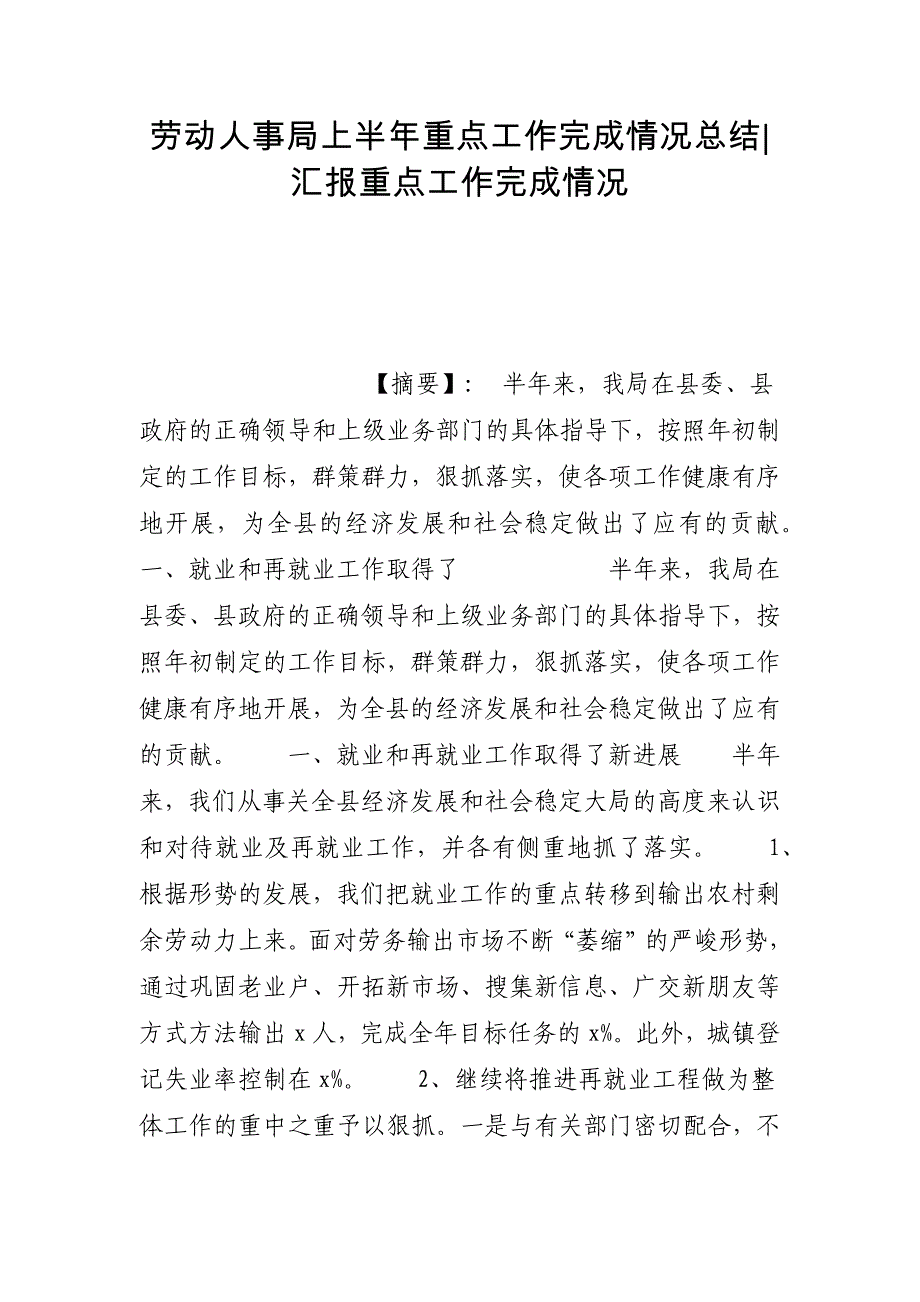 劳动人事局上半年重点工作完成情况总结|汇报重点工作完成情况

【摘要】： 半年来，我局在县委、县政府的正确领导和上级业务部门的具体指导下，按照年初制定的工作目标，群策群力，狠抓落实，使各项工作健康有序地开展，为全县的经济发展和社会稳定做出了应有的贡献。一、就业和再就业工作取得了 半年来，我局在县委、县政府的正确领导和上级业务部门的具体指导下，按照年初制定的工作目标，群策群力，狠抓落实，使各项工作健康有序地开展，为全县的经济发展和社会稳定做出了应有的贡献。 一、就业和再就业工作取得了新进展 半年来，我们从事关全县经济发展和社会稳定大局的高度来认识和对待就业及再就业工作，并各有侧重地抓了落实。 1、根据形势的发展，我们把就业工作的重点转移到输出农村剩余劳动力上来。面对劳务输出市场不断“萎缩”的严峻形势，通过巩固老业户、开拓新市场、搜集新信息、广交新朋友等方式方法输出 x 人，完成全年目标任务的 x%。此外，城镇登记失业率控制在 x%。 2、继续将推进再就业工程做为整体工作的重中之重予以狠抓。一是与有关部门密切配合，不